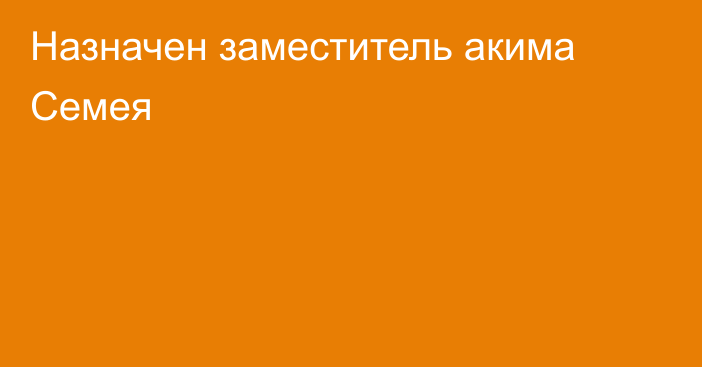 Назначен заместитель акима Семея